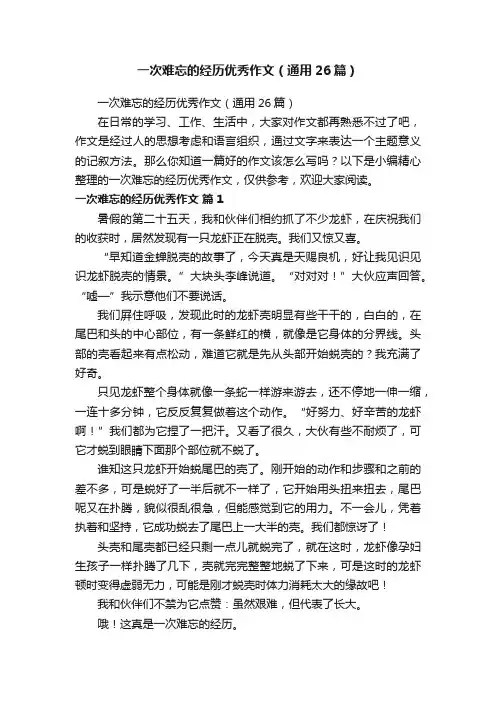 一次难忘的经历优秀作文（通用26篇）

一次难忘的经历优秀作文（通用26篇）

在日常的学习、工作、生活中，大家对作文都再熟悉不过了吧，作文是经过人的思想考虑和语言组织，通过文字来表达一个主题意义的记叙方法。那么你知道一篇好的作文该怎么写吗？以下是小编精心整理的一次难忘的经历优秀作文，仅供参考，欢迎大家阅读。

一次难忘的经历优秀作文 篇1

暑假的第二十五天，我和伙伴们相约抓了不少龙虾，在庆祝我们的收获时，居然发现有一只龙虾正在脱壳。我们又惊又喜。

“早知道金蝉脱壳的故事了，今天真是天赐良机，好让我见识见识龙虾脱壳的情景。”大块头李峰说道。“对对对！”大伙应声回答。“嘘—”我示意他们不要说话。

我们屏住呼吸，发现此时的龙虾壳明显有些干干的，白白的，在尾巴和头的中心部位，有一条鲜红的横，就像是它身体的分界线。头部的壳看起来有点松动，难道它就是先从头部开始蜕壳的？我充满了好奇。

只见龙虾整个身体就像一条蛇一样游来游去，还不停地一伸一缩，一连十多分钟，它反反复复做着这个动作。“好努力、好辛苦的龙虾啊！”我们都为它捏了一把汗。又看了很久，大伙有些不耐烦了，可它才蜕到眼睛下面那个部位就不蜕了。

谁知这只龙虾开始蜕尾巴的壳了。刚开始的动作和步骤和之前的差不多，可是蜕好了一半后就不一样了，它开始用头扭来扭去，尾巴呢又在扑腾，貌似很乱很急，但能感觉到它的用力。不一会儿，凭着执着和坚持，它成功蜕去了尾巴上一大半的壳。我们都惊讶了！

头壳和尾壳都已经只剩一点儿就蜕完了，就在这时，龙虾像孕妇生孩子一样扑腾了几下，壳就完完整整地蜕了下来，可是这时的龙虾顿时变得虚弱无力，可能是刚才蜕壳时体力消耗太大的缘故吧！

我和伙伴们不禁为它点赞：虽然艰难，但代表了长大。

哦！这真是一次难忘的经历。